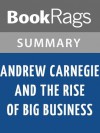 BookRags

SUMMARY

ANDREW CARNEGIE AND THE RISE OF BIG BUSINESS